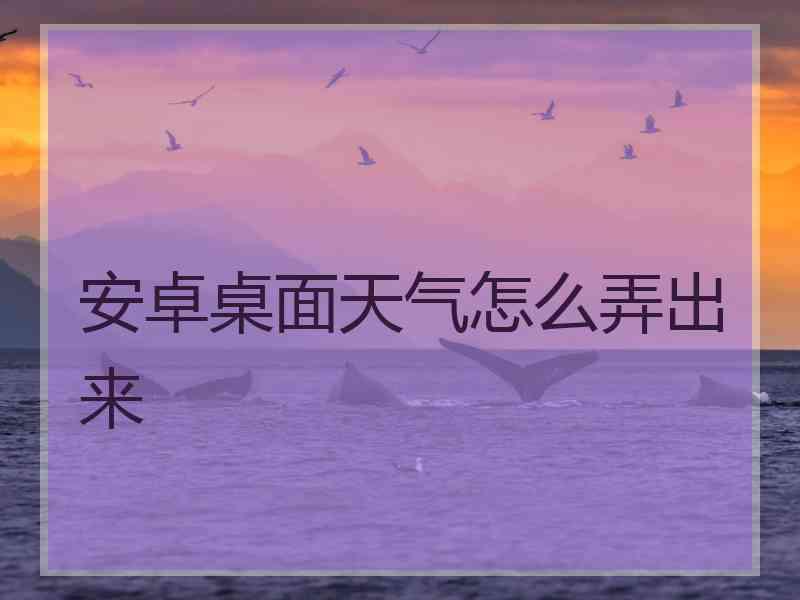 安卓桌面天气怎么弄出来